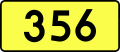 356